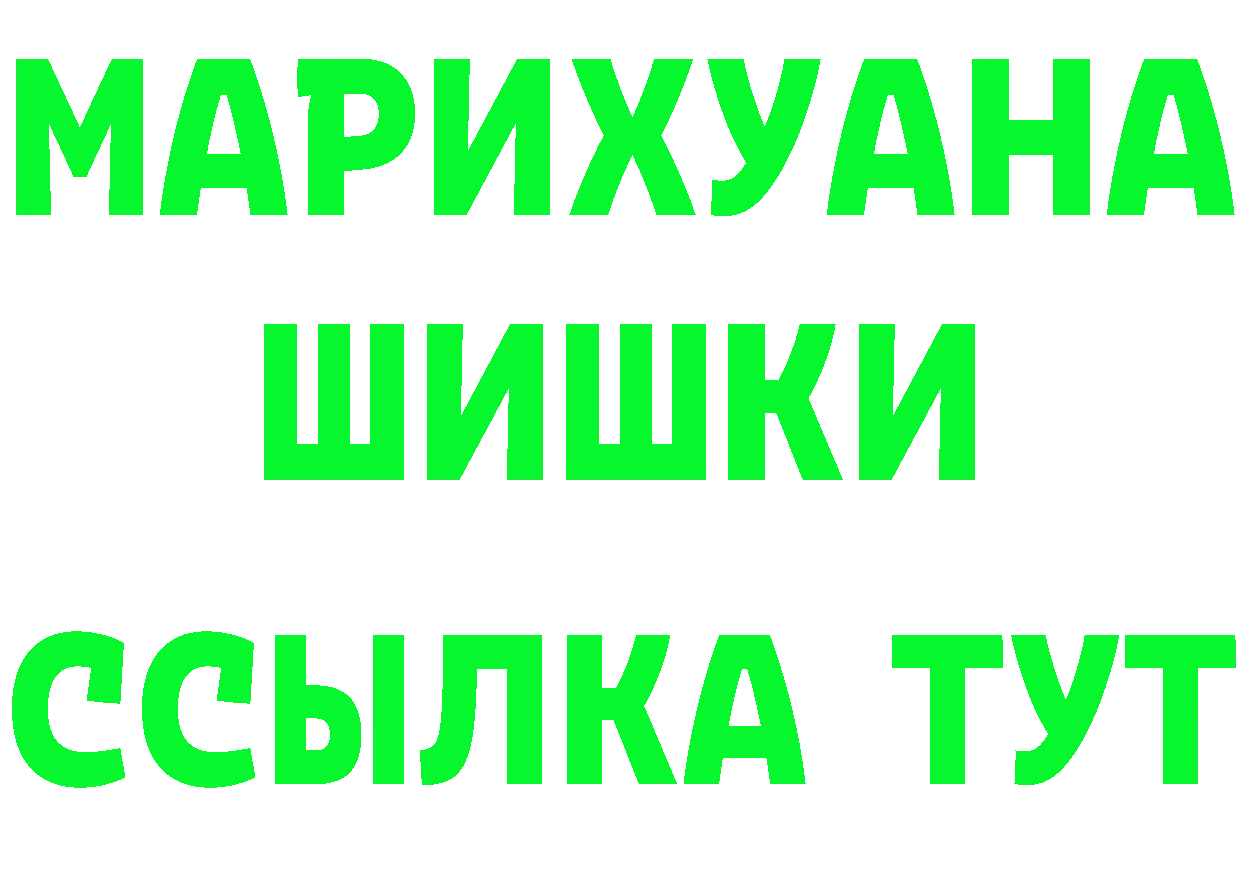 МАРИХУАНА
ШИШКИ
ССЫЛКА ТУТ